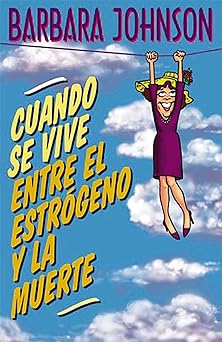 BARBARA JOHNSON

CUANDO SE VIVE ENTRE EL ESTRÓGENO Y LA MUERTE